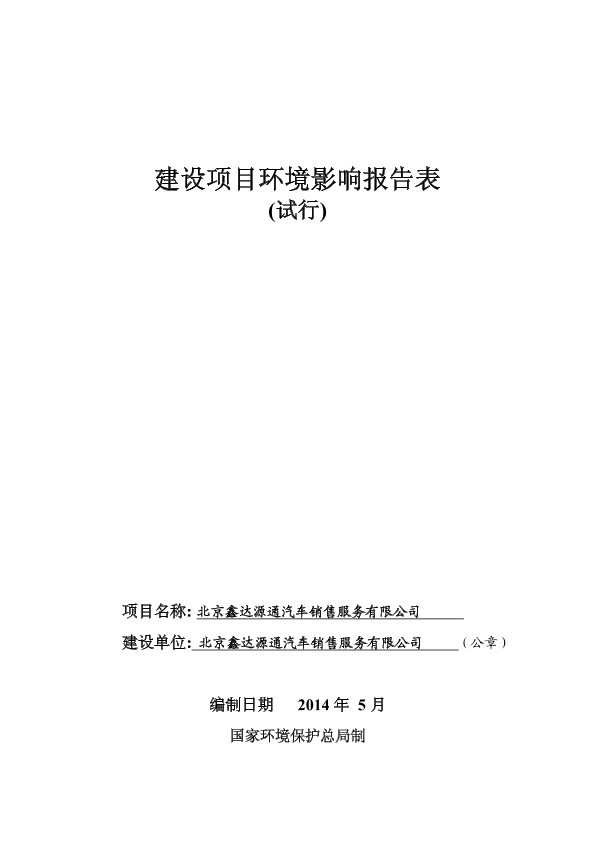 建设项目环境影响报告表
(试行)

项目名称: 北京鑫达源通汽车销售服务有限公司

建设单位: 北京鑫达源通汽车销售服务有限公司 （公章）

编制日期 2014 年 5 月

国家环境保护总局制